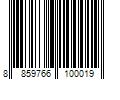 8 859766 100019